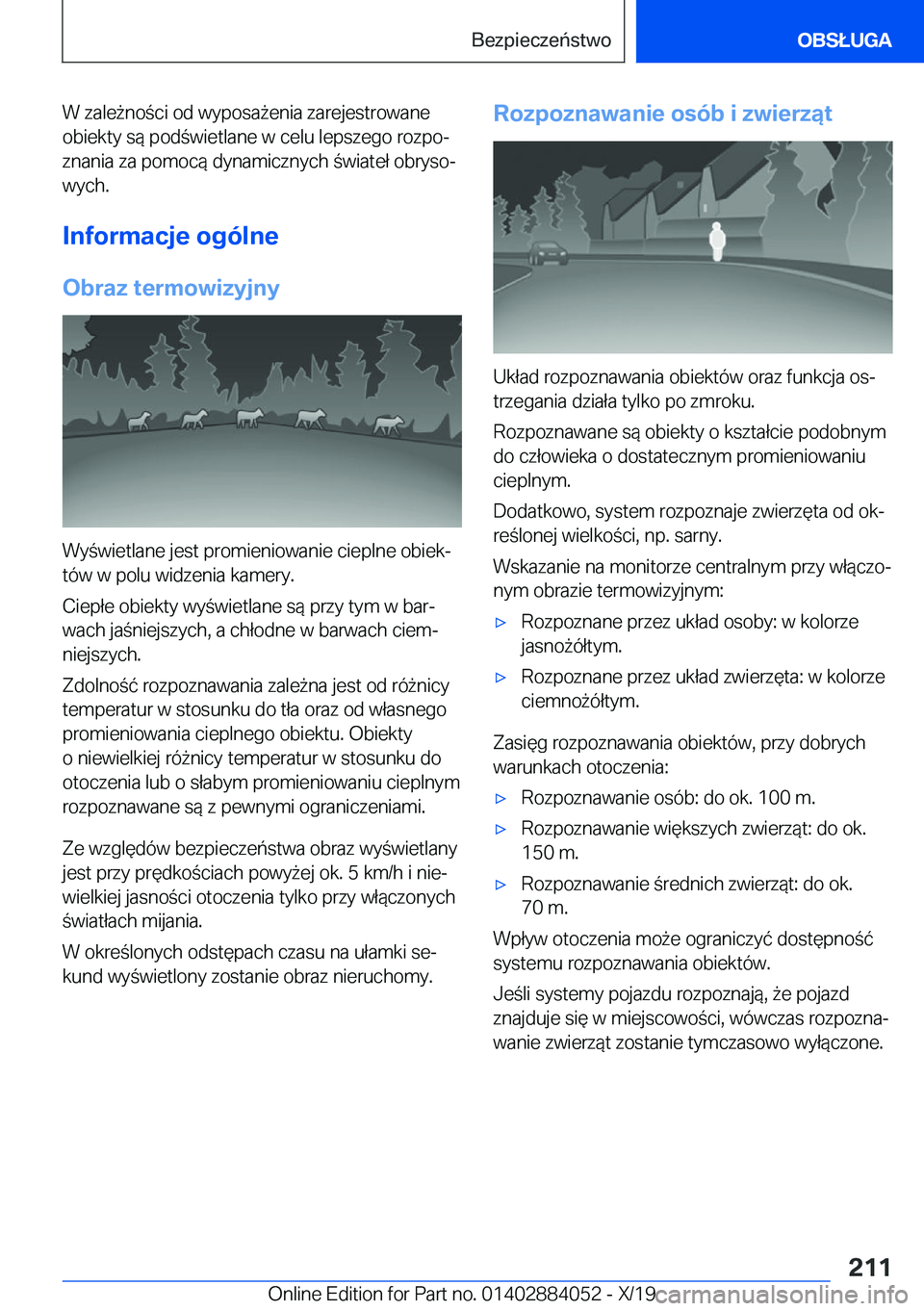 Bezpieczeństwo

OBSŁUGA

W zależności od wyposażenia zarejestrowane obiekty są podświetlane w celu lepszego rozpoznania za pomocą dynamicznych świateł obrysowych.

Informacje ogólne

Obraz termowizyjny

Wyświetlane jest promieniowanie cieplne obiektów w polu widzenia kamery.

Ciepłe obiekty wyświetlane są przy tym w barwach jaśniejszych, a chłodne w barwach ciemniejszych.

Zdolność rozpoznawania zależna jest od różnicy temperatur w stosunku do tła oraz od własnego promieniowania cieplnego obiektu. Obiekty o niewielkiej różnicy temperatur w stosunku do otoczenia lub o słabym promieniowaniu cieplnym rozpoznawane są z pewnymi ograniczeniami.

Ze względów bezpieczeństwa obraz wyświetlany jest przy prędkościach powyżej ok. 5 km/h i niewielkiej jasności otoczenia tylko przy włączonych światłach mijania.

W określonych odstępach czasu na ułamki sekund wyświetlony zostanie obraz nieruchomy.

Rozpoznawanie osób i zwierząt

Układ rozpoznawania obiektów oraz funkcja ostrzegania działa tylko po zmroku.

Rozpoznawane są obiekty o kształcie podobnym do człowieka o dostatecznym promieniowaniu cieplnym.

Dodatkowo, system rozpoznaje zwierzęta od określonej wielkości, np. sarny.

Wskazanie na monitorze centralnym przy włączonym obrazie termowizyjnym:

▷ Rozpoznane przez układ osoby: w kolorze jasnożółtym.

▷ Rozpoznane przez układ zwierzęta: w kolorze ciemnożółtym.

Zasięg rozpoznawania obiektów, przy dobrych warunkach otoczenia:

▷ Rozpoznawanie osób: do ok. 100 m.

▷ Rozpoznawanie większych zwierząt: do ok. 150 m.

▷ Rozpoznawanie średnich zwierząt: do ok. 70 m.

Wpływ otoczenia może ograniczyć dostępność systemu rozpoznawania obiektów.

Jeśli systemy pojazdu rozpoznają, że pojazd znajduje się w miejscowości, wówczas rozpoznawanie zwierząt zostanie tymczasowo wyłączone.

211

Online Edition for Part no. 01402884052 - X/19 carmanualsonline.info